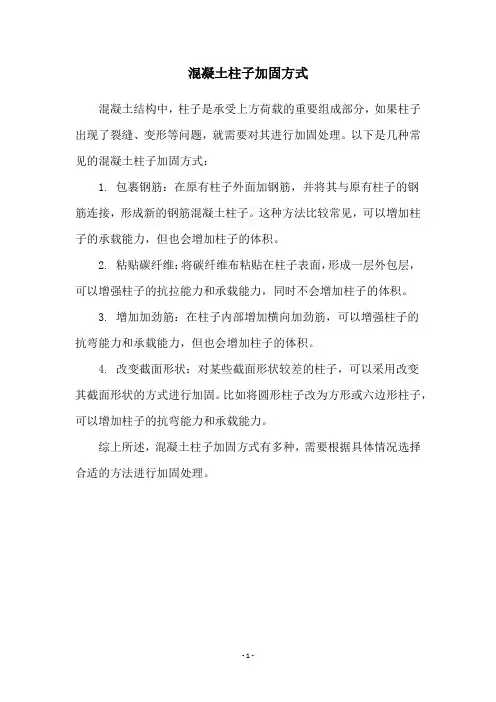 混凝土柱子加固方式

混凝土结构中，柱子是承受上方荷载的重要组成部分，如果柱子出现了裂缝、变形等问题，就需要对其进行加固处理。以下是几种常见的混凝土柱子加固方式：

1. 包裹钢筋：在原有柱子外面加钢筋，并将其与原有柱子的钢筋连接，形成新的钢筋混凝土柱子。这种方法比较常见，可以增加柱子的承载能力，但也会增加柱子的体积。

2. 粘贴碳纤维：将碳纤维布粘贴在柱子表面，形成一层外包层，可以增强柱子的抗拉能力和承载能力，同时不会增加柱子的体积。

3. 增加加劲筋：在柱子内部增加横向加劲筋，可以增强柱子的抗弯能力和承载能力，但也会增加柱子的体积。

4. 改变截面形状：对某些截面形状较差的柱子，可以采用改变其截面形状的方式进行加固。比如将圆形柱子改为方形或六边形柱子，可以增加柱子的抗弯能力和承载能力。

综上所述，混凝土柱子加固方式有多种，需要根据具体情况选择合适的方法进行加固处理。

- 1 -